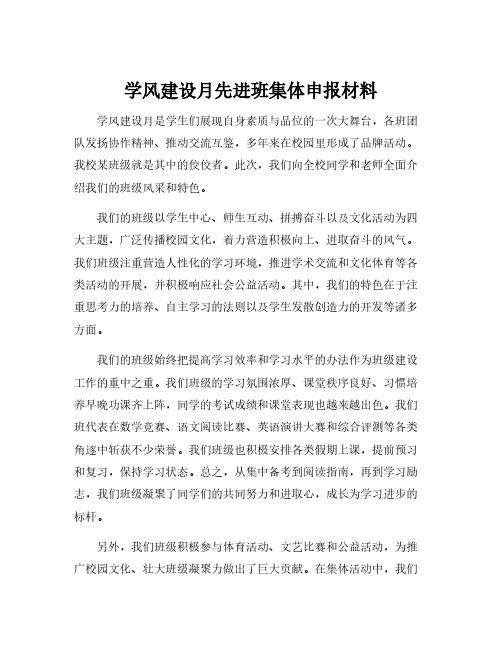 学风建设月先进班集体申报材料

学风建设月是学生们展现自身素质与品位的一次大舞台，各班团队发扬协作精神、推动交流互鉴，多年来在校园里形成了品牌活动。我校某班级就是其中的佼佼者。此次，我们向全校同学和老师全面介绍我们的班级风采和特色。

我们的班级以学生中心、师生互动、拼搏奋斗以及文化活动为四大主题，广泛传播校园文化，着力营造积极向上、进取奋斗的风气。我们班级注重营造人性化的学习环境，推进学术交流和文化体育等各类活动的开展，并积极响应社会公益活动。其中，我们的特色在于注重思考力的培养、自主学习的法则以及学生发散创造力的开发等诸多方面。

我们的班级始终把提高学习效率和学习水平的办法作为班级建设工作的重中之重。我们班级的学习氛围浓厚、课堂秩序良好、习惯培养早晚功课齐上阵，同学的考试成绩和课堂表现也越来越出色。我们班代表在数学竞赛、语文阅读比赛、英语演讲大赛和综合评测等各类角逐中斩获不少荣誉。我们班级也积极安排各类假期上课，提前预习和复习，保持学习状态。总之，从集中备考到阅读指南，再到学习励志，我们班级凝聚了同学们的共同努力和进取心，成长为学习进步的标杆。

另外，我们班级积极参与体育活动、文艺比赛和公益活动，为推广校园文化、壮大班级凝聚力做出了巨大贡献。在集体活动中，我们